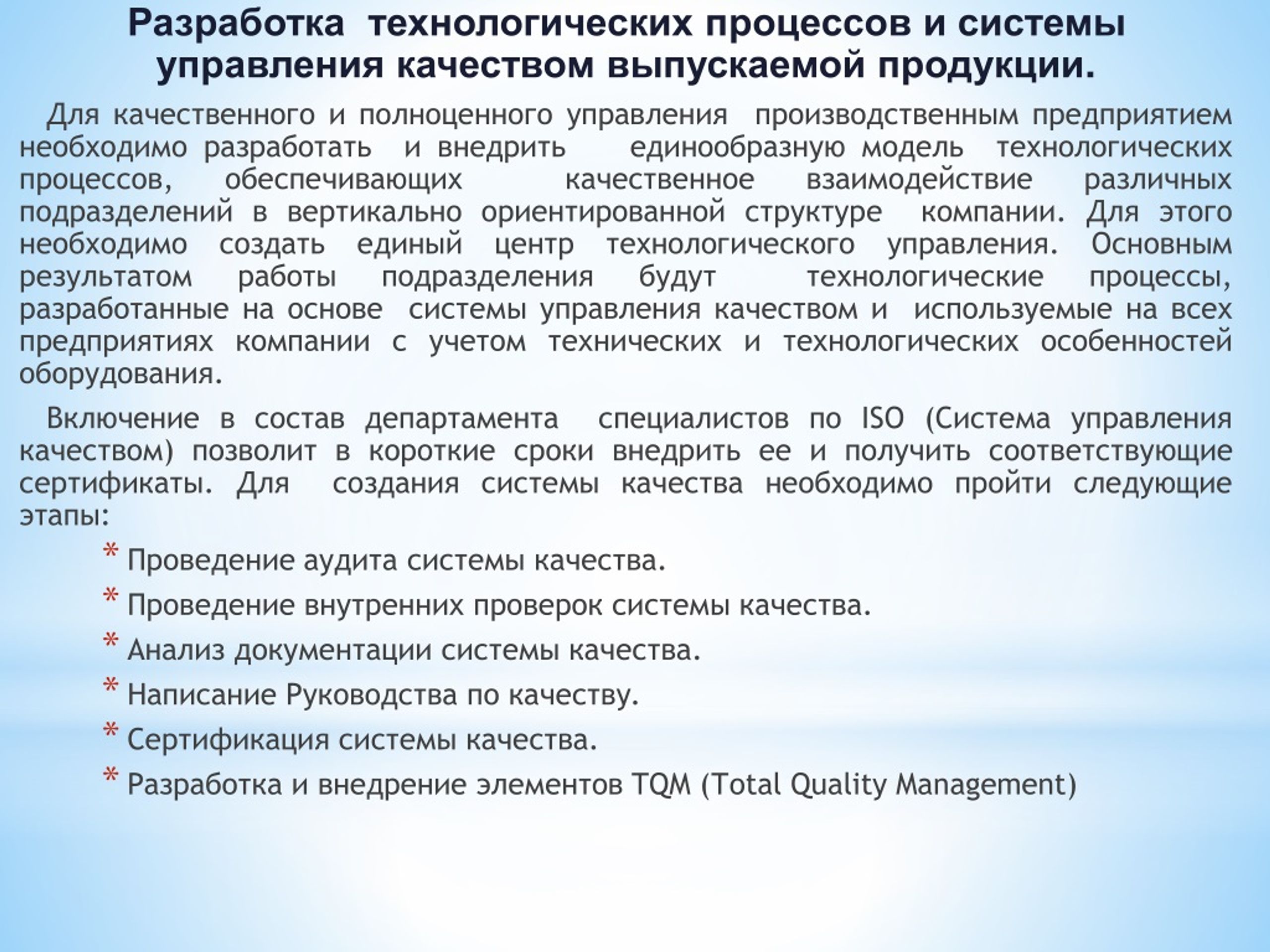 Разработка технологических процессов и системы управления качеством выпускаемой продукции.

Для качественного и полноценного управления производственным предприятием необходимо разработать и внедрить единообразную модель технологических процессов, обеспечивающих качественное взаимодействие различных подразделений в вертикально ориентированной структуре компании. Для этого необходимо создать единый центр технологического управления. Основным результатом работы подразделения будут технологические процессы, разработанные на основе системы управления качеством и используемые на всех предприятиях компании с учетом технических и технологических особенностей оборудования.

Включение в состав департамента специалистов по ISO (Система управления качеством) позволит в короткие сроки внедрить ее и получить соответствующие сертификаты. Для создания системы качества необходимо пройти следующие этапы:

* Проведение аудита системы качества.
* Проведение внутренних проверок системы качества.
* Анализ документации системы качества.
* Написание Руководства по качеству.
* Сертификация системы качества.
* Разработка и внедрение элементов TQM (Total Quality Management)